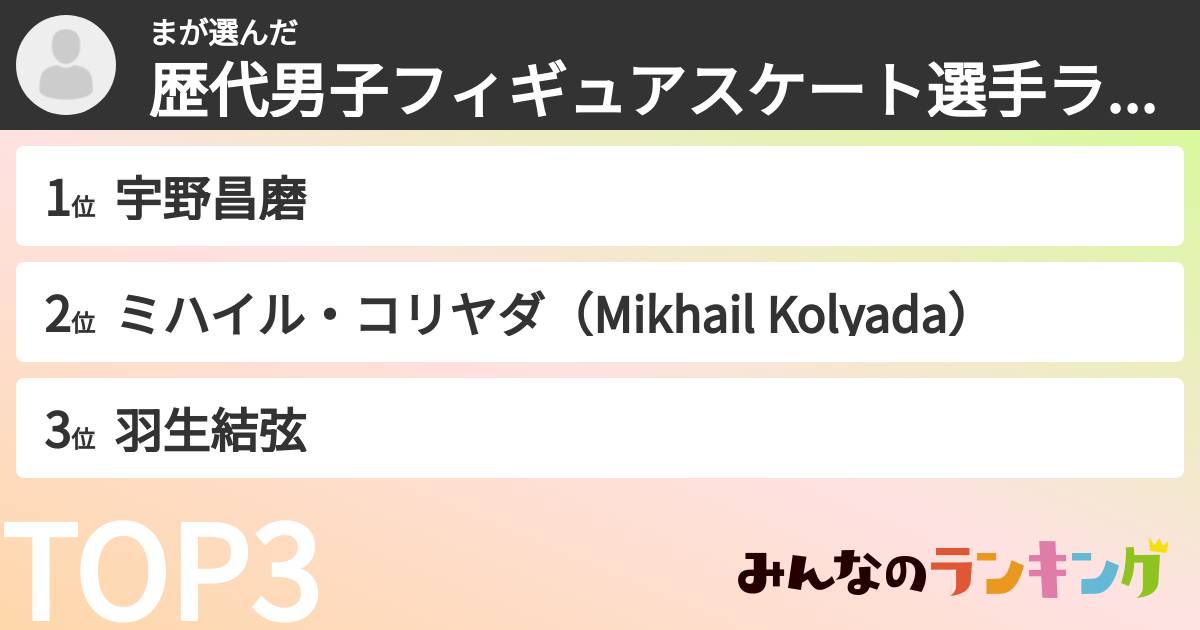 まが選んだ
歴代男子フィギュアスケート選手ラ...

1位 宇野昌磨

2位 ミハイル・コリヤダ（Mikhail Kolyada）

3位 羽生結弦

TOP3

みんなのランキング